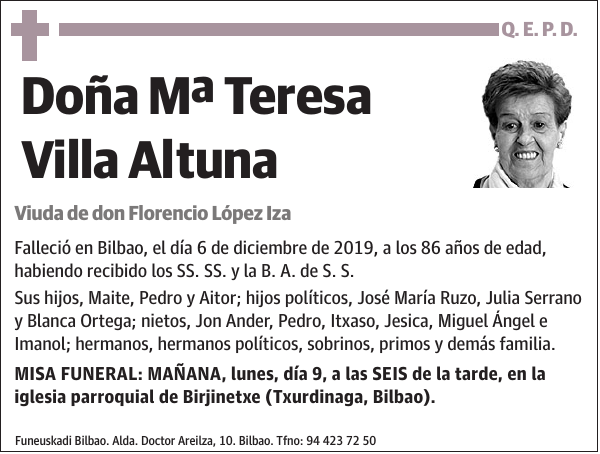 Q. E. P. D.

Doña Mª Teresa Villa Altuna

Viuda de don Florencio López Iza

Falleció en Bilbao, el día 6 de diciembre de 2019, a los 86 años de edad, habiendo recibido los SS. SS. y la B. A. de S. S.

Sus hijos, Maite, Pedro y Aitor; hijos políticos, José María Ruzo, Julia Serrano y Blanca Ortega; nietos, Jon Ander, Pedro, Itxaso, Jesica, Miguel Ángel e Imanol; hermanos, hermanos políticos, sobrinos, primos y demás familia.

MISA FUNERAL: MAÑANA, lunes, día 9, a las SEIS de la tarde, en la iglesia parroquial de Birjinetxe (Txurdinaga, Bilbao).

Funeuskadi Bilbao. Alda. Doctor Areilza, 10. Bilbao. Tfno: 94 423 72 50